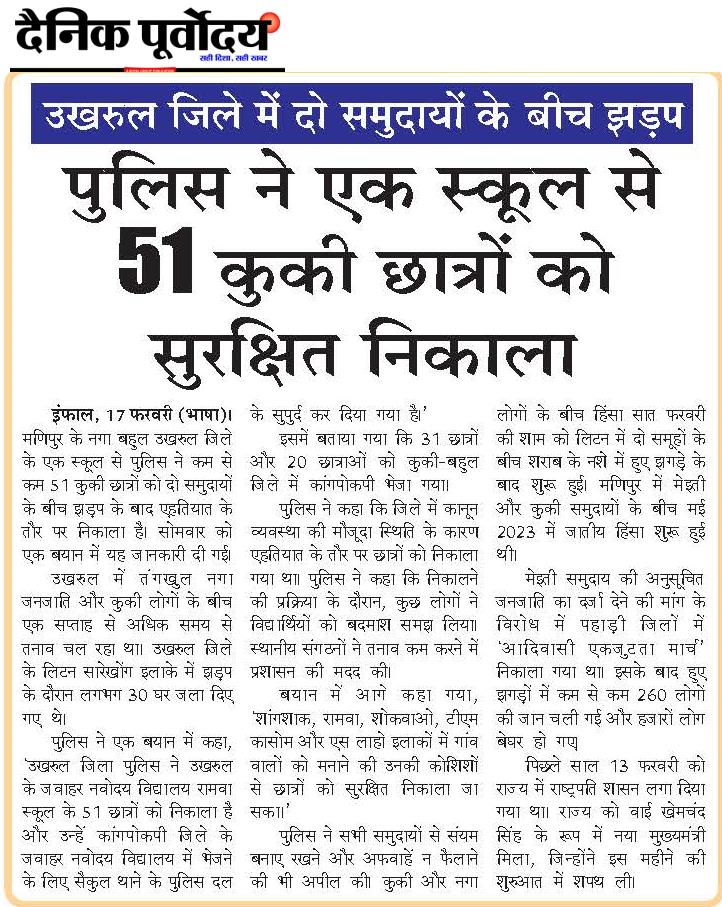 दैनिक पूर्वोदय
सही दिशा, सही खबर

उखरुल जिले में दो समुदायों के बीच झड़प

पुलिस ने एक स्कूल से 51 कुकी छात्रों को सुरक्षित निकाला

इंफाल, 17 फरवरी (भाषा)। मणिपुर के नगा बहुल उखरुल जिले के एक स्कूल से पुलिस ने कम से कम 51 कुकी छात्रों को दो समुदायों के बीच झड़प के बाद एहतियात के तौर पर निकाला है। सोमवार को एक बयान में यह जानकारी दी गई।

उखरुल में तंगखुल नगा जनजाति और कुकी लोगों के बीच एक सप्ताह से अधिक समय से तनाव चल रहा था। उखरुल जिले के लिटन सारेखोंग इलाके में झड़प के दौरान लगभग 30 घर जला दिए गए थे।

पुलिस ने एक बयान में कहा, 'उखरुल जिला पुलिस ने उखरुल के जवाहर नवोदय विद्यालय रामवा स्कूल के 51 छात्रों को निकाला है और उन्हें कांगपोकपी जिले के जवाहर नवोदय विद्यालय में भेजने के लिए सैकुल थाने के पुलिस दल के सुपुर्द कर दिया गया है।'

इसमें बताया गया कि 31 छात्रों और 20 छात्राओं को कुकी-बहुल जिले में कांगपोकपी भेजा गया।

पुलिस ने कहा कि जिले में कानून व्यवस्था की मौजूदा स्थिति के कारण एहतियात के तौर पर छात्रों को निकाला गया था। पुलिस ने कहा कि निकालने की प्रक्रिया के दौरान, कुछ लोगों ने विद्यार्थियों को बदमाश समझ लिया। स्थानीय संगठनों ने तनाव कम करने में प्रशासन की मदद की।

बयान में आगे कहा गया, 'शांगशाक, रामवा, शोकवाओ, टीएम कासोम और एस लाहो इलाकों में गांव वालों को मनाने की उनकी कोशिशों से छात्रों को सुरक्षित निकाला जा सका।'

पुलिस ने सभी समुदायों से संयम बनाए रखने और अफवाहें न फैलाने की भी अपील की। कुकी और नगा लोगों के बीच हिंसा सात फरवरी की शाम को लिटन में दो समूहों के बीच शराब के नशे में हुए झगड़े के बाद शुरू हुई। मणिपुर में मेइती और कुकी समुदायों के बीच मई 2023 में जातीय हिंसा शुरू हुई थी।

मेइती समुदाय की अनुसूचित जनजाति का दर्जा देने की मांग के विरोध में पहाड़ी जिलों में 'आदिवासी एकजुटता मार्च' निकाला गया था। इसके बाद हुए झगड़ों में कम से कम 260 लोगों की जान चली गई और हजारों लोग बेघर हो गए।

पिछले साल 13 फरवरी को राज्य में राष्ट्रपति शासन लगा दिया गया था। राज्य को वाई खेमचंद सिंह के रूप में नया मुख्यमंत्री मिला, जिन्होंने इस महीने की शुरुआत में शपथ ली।